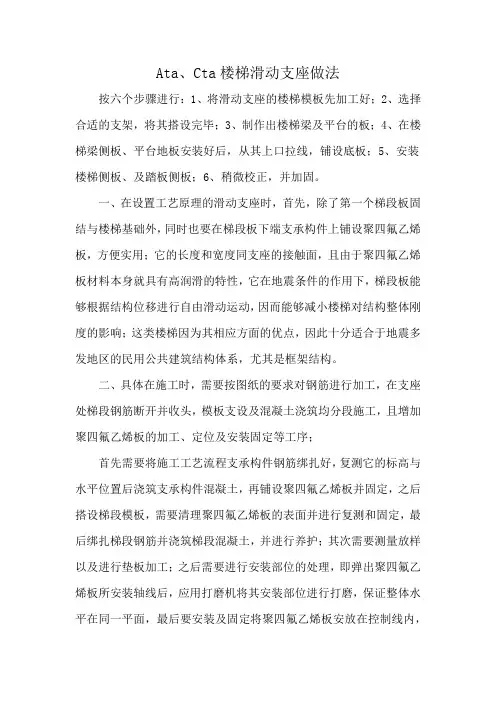 Ata、Cta 楼梯滑动支座做法

按六个步骤进行：1、将滑动支座的楼梯模板先加工好；2、选择合适的支架，将其搭设完毕；3、制作出楼梯梁及平台的板；4、在楼梯梁侧板、平台地板安装好后，从其上口拉线，铺设底板；5、安装楼梯侧板、及踏板侧板；6、稍微校正，并加固。

一、在设置工艺原理的滑动支座时，首先，除了第一个梯段板固结与楼梯基础外，同时也要在梯段板下端支承构件上铺设聚四氟乙烯板，方便实用；它的长度和宽度同支座的接触面，且由于聚四氟乙烯板材料本身就具有高润滑的特性，它在地震条件的作用下，梯段板能够根据结构位移进行自由滑动运动，因而能够减小楼梯对结构整体刚度的影响；这类楼梯因为其相应方面的优点，因此十分适合于地震多发地区的民用公共建筑结构体系，尤其是框架结构。

二、具体在施工时，需要按图纸的要求对钢筋进行加工，在支座处梯段钢筋断开并收头，模板支设及混凝土浇筑均分段施工，且增加聚四氟乙烯板的加工、定位及安装固定等工序；

首先需要将施工工艺流程支承构件钢筋绑扎好，复测它的标高与水平位置后浇筑支承构件混凝土，再铺设聚四氟乙烯板并固定，之后搭设梯段模板，需要清理聚四氟乙烯板的表面并进行复测和固定，最后绑扎梯段钢筋并浇筑梯段混凝土，并进行养护；其次需要测量放样以及进行垫板加工；之后需要进行安装部位的处理，即弹出聚四氟乙烯板所安装轴线后，应用打磨机将其安装部位进行打磨，保证整体水平在同一平面，最后要安装及固定将聚四氟乙烯板安放在控制线内，